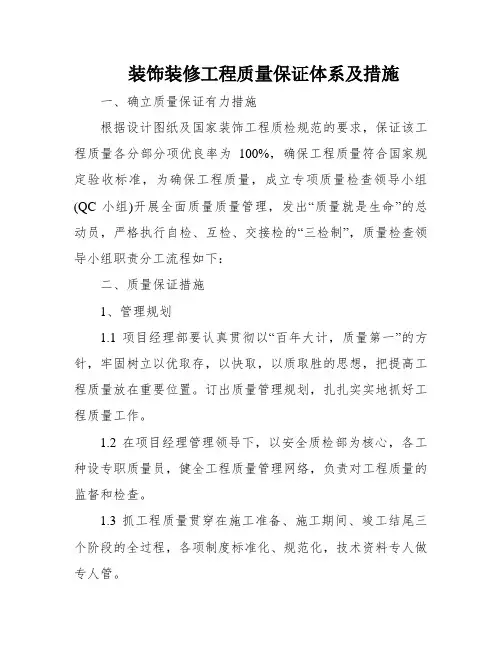 装饰装修工程质量保证体系及措施

一、确立质量保证有力措施

根据设计图纸及国家装饰工程质检规范的要求，保证该工程质量各分部分项优良率为 100%，确保工程质量符合国家规定验收标准，为确保工程质量，成立专项质量检查领导小组(QC 小组)开展全面质量质量管理，发出“质量就是生命”的总动员，严格执行自检、互检、交接检的“三检制”，质量检查领导小组职责分工流程如下：

二、质量保证措施

1、管理规划

1.1 项目经理部要认真贯彻以“百年大计，质量第一”的方针，牢固树立以优取存，以快取，以质取胜的思想，把提高工程质量放在重要位置。订出质量管理规划，扎扎实实地抓好工程质量工作。

1.2 在项目经理管理领导下，以安全质检部为核心，各工种设专职质量员，健全工程质量管理网络，负责对工程质量的监督和检查。

1.3 抓工程质量贯穿在施工准备、施工期间、竣工结尾三个阶段的全过程，各项制度标准化、规范化，技术资料专人做专人管。